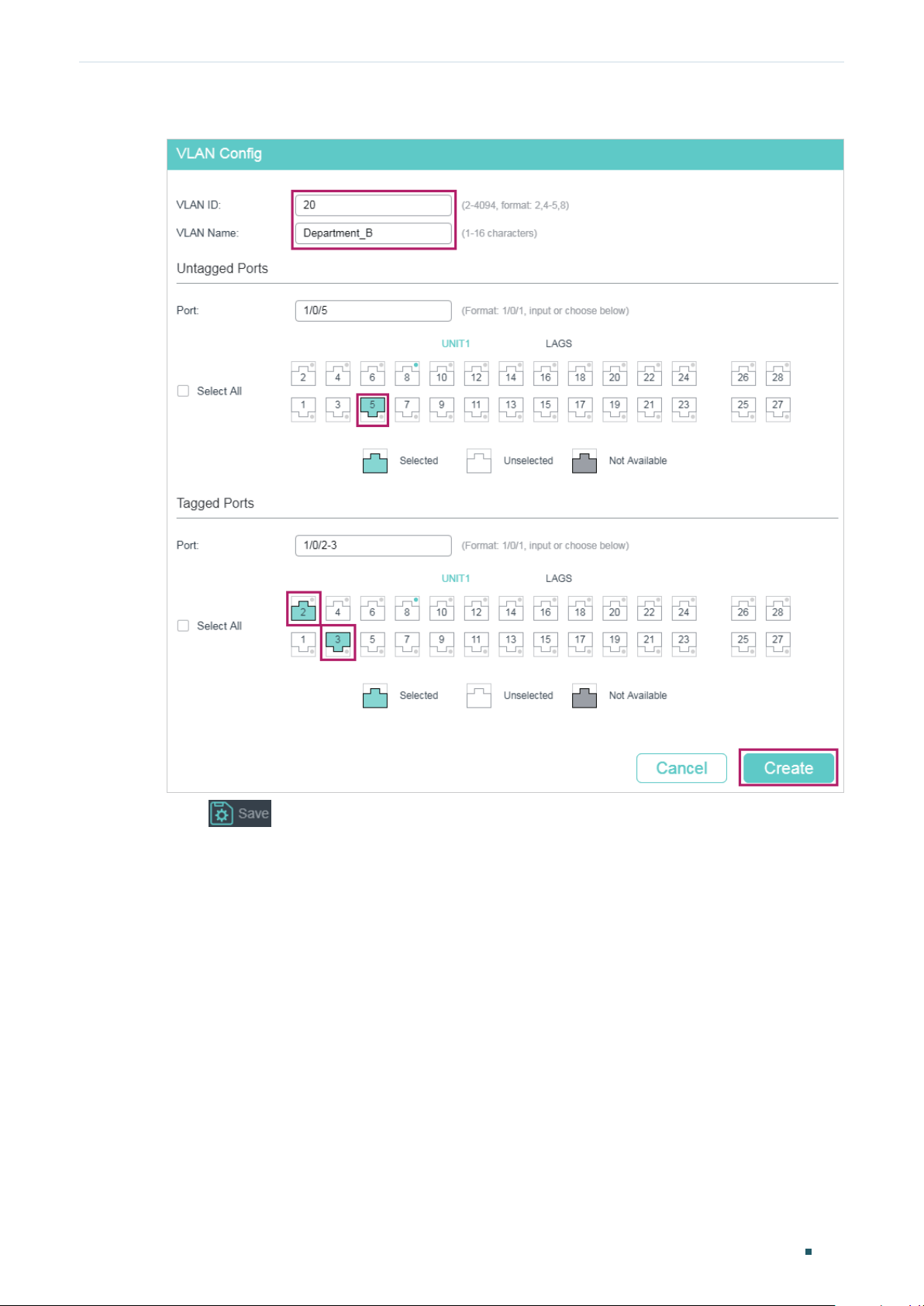 VLAN Config

VLAN ID: 20 (2-4094, format: 2,4-5,8)

VLAN Name: Department_B (1-16 characters)

Untagged Ports

Port: 1/0/5 (Format: 1/0/1, input or choose below)

UNIT1 LAGS

Select All

2 4 6 8 10 12 14 16 18 20 22 24 26 28

1 3 5 7 9 11 13 15 17 19 21 23 25 27

Selected Unselected Not Available

Tagged Ports

Port: 1/0/2-3 (Format: 1/0/1, input or choose below)

UNIT1 LAGS

Select All

2 4 6 8 10 12 14 16 18 20 22 24 26 28

1 3 5 7 9 11 13 15 17 19 21 23 25 27

Selected Unselected Not Available

Cancel Create

Save